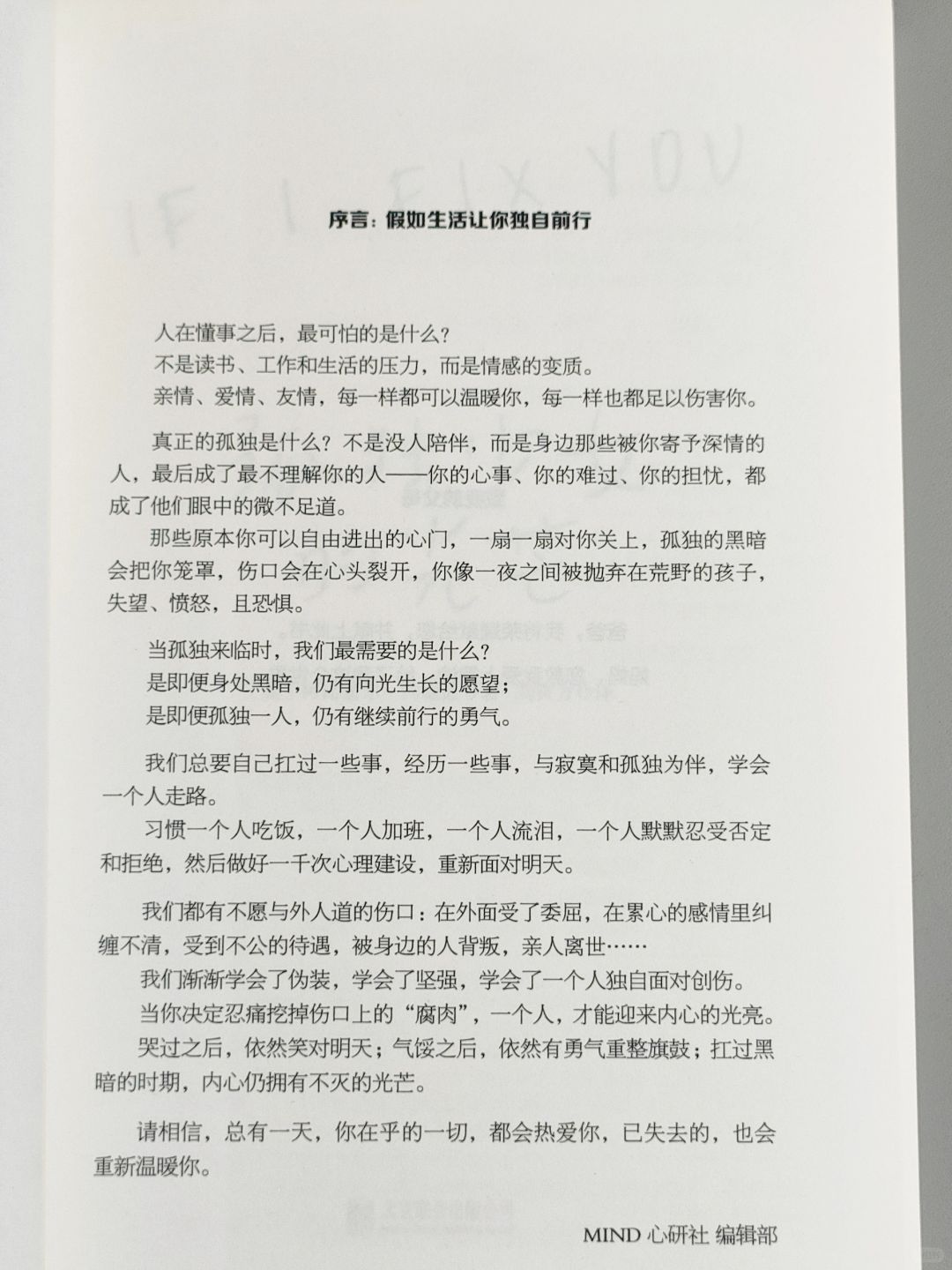 序言：假如生活让你独自前行

人在懂事之后，最可怕的是什么？
不是读书、工作和生活的压力，而是情感的变质。
亲情、爱情、友情，每一样都可以温暖你，每一样也都足以伤害你。

真正的孤独是什么？不是没人陪伴，而是身边那些被你寄予深情的人，最后成了最不理解你的人——你的心事、你的难过、你的担忧，都成了他们眼中的微不足道。

那些原本你可以自由进出的心门，一扇一扇对你关上，孤独的黑暗会把你笼罩，伤口会在心头裂开，你像一夜之间被抛弃在荒野的孩子，失望、愤怒，且恐惧。

当孤独来临时，我们最需要的是什么？
是即便身处黑暗，仍有向光生长的愿望；
是即便孤独一人，仍有继续前行的勇气。

我们总要自己扛过一些事，经历一些事，与寂寞和孤独为伴，学会一个人走路。

习惯一个人吃饭，一个人加班，一个人流泪，一个人默默忍受否定和拒绝，然后做好一千次心理建设，重新面对明天。

我们都有不愿与外人道的伤口：在外面受了委屈，在累心的感情里纠缠不清，受到不公的待遇，被身边的人背叛，亲人离世……

我们渐渐学会了伪装，学会了坚强，学会了一个人独自面对创伤。
当你决定忍痛挖掉伤口上的“腐肉”，一个人，才能迎来内心的光亮。
哭过之后，依然笑对明天；气馁之后，依然有勇气重整旗鼓；扛过黑暗的时期，内心仍拥有不灭的光芒。

请相信，总有一天，你在乎的一切，都会热爱你，已失去的，也会重新温暖你。

MIND 心研社 编辑部